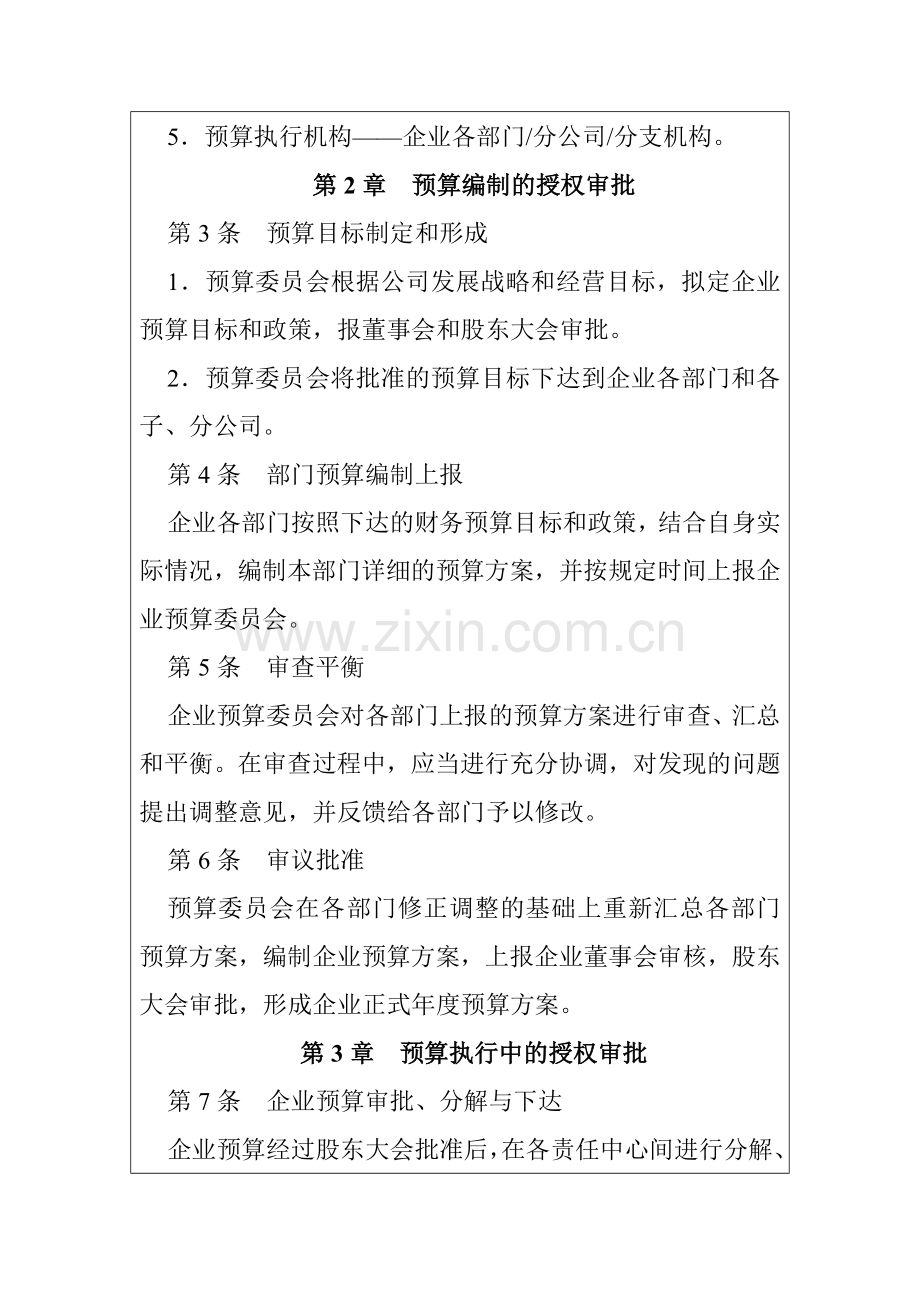 5．预算执行机构——企业各部门/分公司/分支机构。

第 2 章　预算编制的授权审批

第 3 条　预算目标制定和形成

1．预算委员会根据公司发展战略和经营目标，拟定企业预算目标和政策，报董事会和股东大会审批。

2．预算委员会将批准的预算目标下达到企业各部门和各子、分公司。

第 4 条　部门预算编制上报

企业各部门按照下达的财务预算目标和政策，结合自身实际情况，编制本部门详细的预算方案，并按规定时间上报企业预算委员会。

www.zixin.com.cn

第 5 条　审查平衡

企业预算委员会对各部门上报的预算方案进行审查、汇总和平衡。在审查过程中，应当进行充分协调，对发现的问题提出调整意见，并反馈给各部门予以修改。

第 6 条　审议批准

预算委员会在各部门修正调整的基础上重新汇总各部门预算方案，编制企业预算方案，上报企业董事会审核，股东大会审批，形成企业正式年度预算方案。

第 3 章　预算执行中的授权审批

第 7 条　企业预算审批、分解与下达

企业预算经过股东大会批准后，在各责任中心间进行分解、